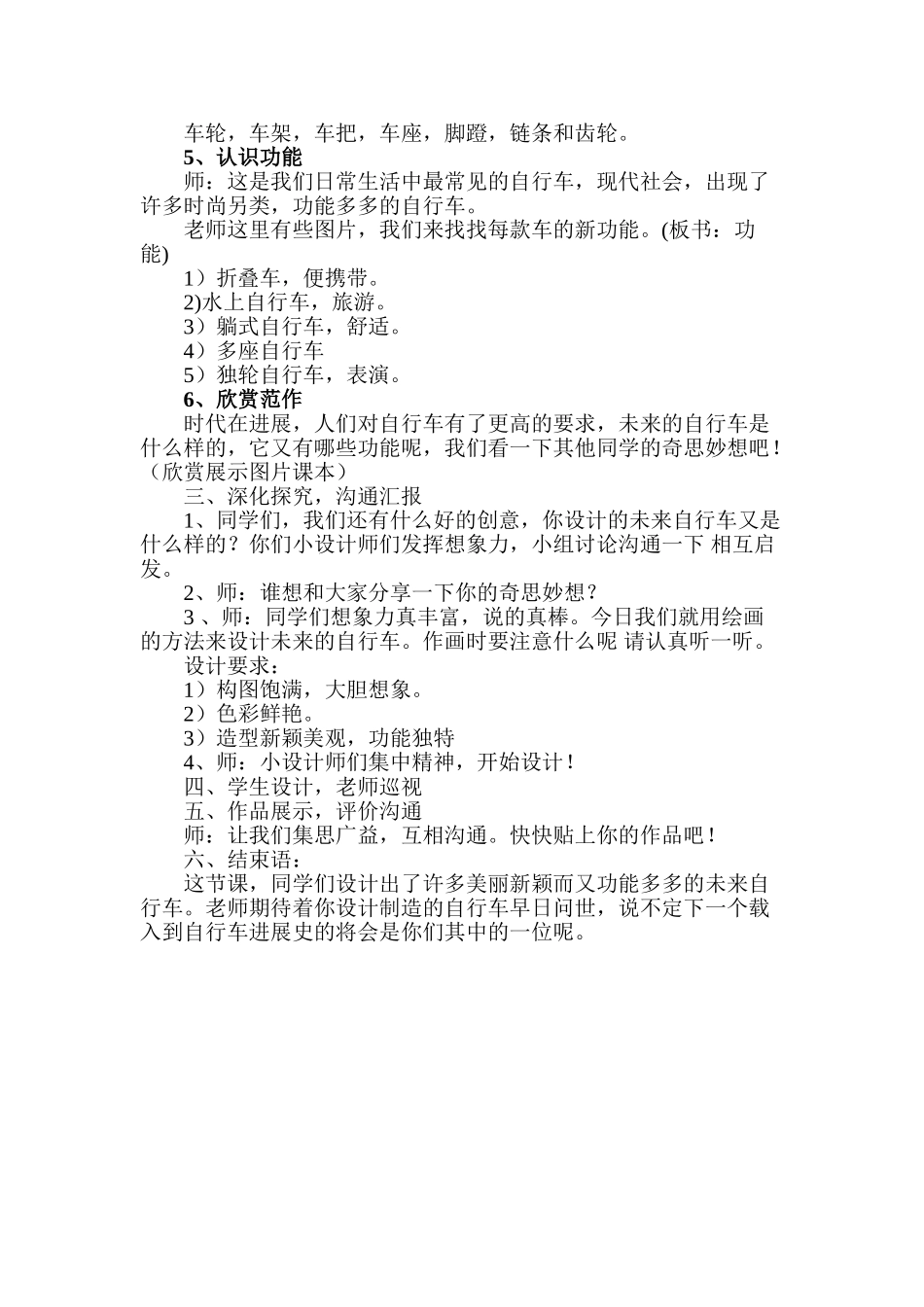 车轮，车架，车把，车座，脚蹬，链条和齿轮。

5、认识功能

师：这是我们日常生活中最常见的自行车，现代社会，出现了许多时尚另类，功能多多的自行车。

老师这里有些图片，我们来找找每款车的新功能。(板书：功能)

1）折叠车，便携带。

2)水上自行车，旅游。

3）躺式自行车，舒适。

4）多座自行车

5）独轮自行车，表演。

6、欣赏范作

时代在进展，人们对自行车有了更高的要求，未来的自行车是什么样的，它又有哪些功能呢，我们看一下其他同学的奇思妙想吧！（欣赏展示图片课本）

三、深化探究，沟通汇报

1、同学们，我们还有什么好的创意，你设计的未来自行车又是什么样的？你们小设计师们发挥想象力，小组讨论沟通一下 相互启发。

2、师：谁想和大家分享一下你的奇思妙想？

3、师：同学们想象力真丰富，说的真棒。今日我们就用绘画的方法来设计未来的自行车。作画时要注意什么呢 请认真听一听。

设计要求：

1）构图饱满，大胆想象。

2）色彩鲜艳。

3）造型新颖美观，功能独特

4、师：小设计师们集中精神，开始设计！

四、学生设计，老师巡视

五、作品展示，评价沟通

师：让我们集思广益，互相沟通。快快贴上你的作品吧！

六、结束语：

这节课，同学们设计出了许多美丽新颖而又功能多多的未来自行车。老师期待着你设计制造的自行车早日问世，说不定下一个载入到自行车进展史的将会是你们其中的一位呢。